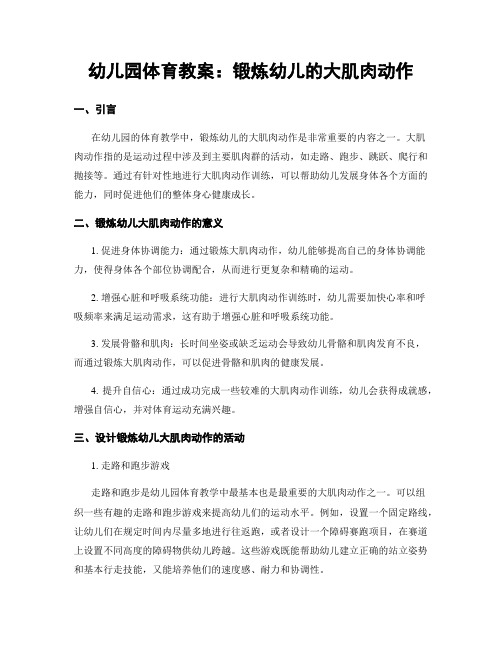 幼儿园体育教案：锻炼幼儿的大肌肉动作

一、引言

在幼儿园的体育教学中，锻炼幼儿的大肌肉动作是非常重要的内容之一。大肌肉动作指的是运动过程中涉及到主要肌肉群的活动，如走路、跑步、跳跃、爬行和抛接等。通过有针对性地进行大肌肉动作训练，可以帮助幼儿发展身体各个方面的能力，同时促进他们的整体身心健康成长。

二、锻炼幼儿大肌肉动作的意义

1. 促进身体协调能力：通过锻炼大肌肉动作，幼儿能够提高自己的身体协调能力，使得身体各个部位协调配合，从而进行更复杂和精确的运动。

2. 增强心脏和呼吸系统功能：进行大肌肉动作训练时，幼儿需要加快心率和呼吸频率来满足运动需求，这有助于增强心脏和呼吸系统功能。

3. 发展骨骼和肌肉：长时间坐姿或缺乏运动会导致幼儿骨骼和肌肉发育不良，而通过锻炼大肌肉动作，可以促进骨骼和肌肉的健康发展。

4. 提升自信心：通过成功完成一些较难的大肌肉动作训练，幼儿会获得成就感，增强自信心，并对体育运动充满兴趣。

三、设计锻炼幼儿大肌肉动作的活动

1. 走路和跑步游戏

走路和跑步是幼儿园体育教学中最基本也是最重要的大肌肉动作之一。可以组织一些有趣的走路和跑步游戏来提高幼儿们的运动水平。例如，设置一个固定路线，让幼儿们在规定时间内尽量多地进行往返跑，或者设计一个障碍赛跑项目，在赛道上设置不同高度的障碍物供幼儿跨越。这些游戏既能帮助幼儿建立正确的站立姿势和基本行走技能，又能培养他们的速度感、耐力和协调性。